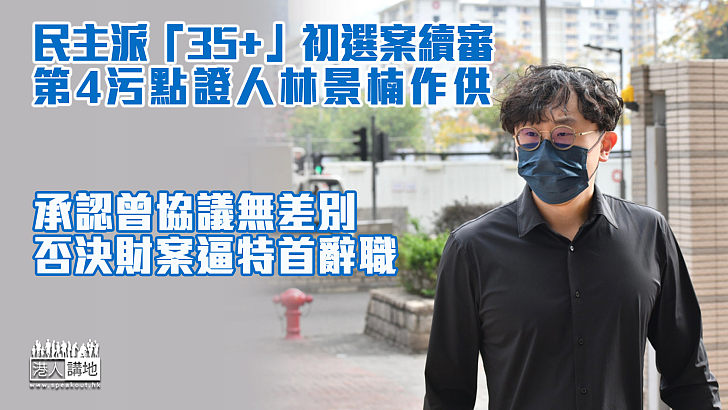 民主派「35+」初選案續審
第4污點證人林景楠作供

承認曾協議無差別
否決財案逼特首辭職

港人講地
www.speakout.hk